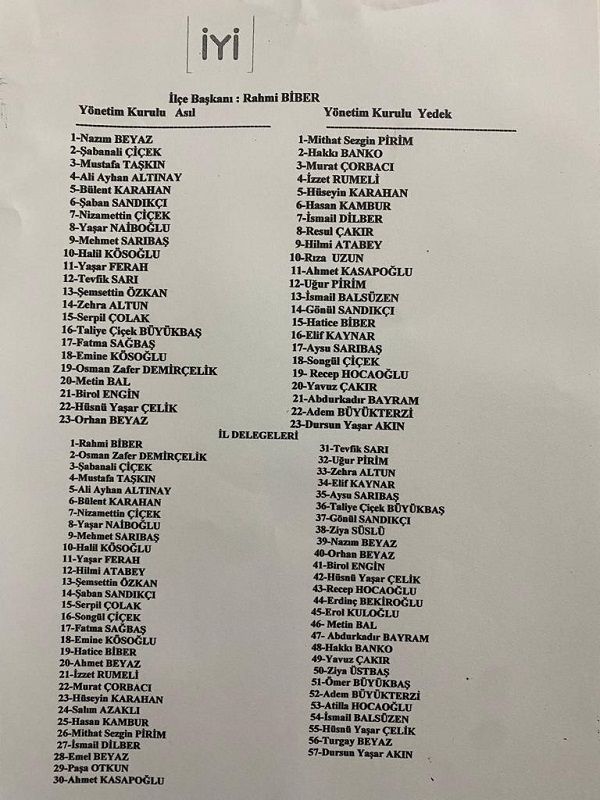 İYİ

İlçe Başkanı : Rahmi BİBER

Yönetim Kurulu Asıl

1-Nazım BEYAZ
2-Şabanali ÇİÇEK
3-Mustafa TAŞKIN
4-Ali Ayhan ALTINAY
5-Bülent KARAHAN
6-Şaban SANDIKÇI
7-Nizamettin ÇİÇEK
8-Yaşar NAİBOĞLU
9-Mehmet SARIBAŞ
10-Halil KÖSOĞLU
11-Yaşar FERAH
12-Tevfik SARI
13-Şemsettin ÖZKAN
14-Zehra ALTUN
15-Serpil ÇOLAK
16-Taliye Çiçek BÜYÜKBAŞ
17-Fatma SAĞBAŞ
18-Emine KÖSOĞLU
19-Osman Zafer DEMİRÇELİK
20-Metin BAL
21-Birol ENGİN
22-Hüsnü Yaşar ÇELİK
23-Orhan BEYAZ

Yönetim Kurulu Yedek

1-Mithat Sezgin PİRİM
2-Hakkı BANKO
3-Murat ÇORBACI
4-İzzet RUMELİ
5-Hüseyin KARAHAN
6-Hasan KAMBUR
7-İsmail DİLBER
8-Resul ÇAKIR
9-Hilmi ATABEY
10-Rıza UZUN
11-Ahmet KASAPOĞLU
12-Uğur PİRİM
13-İsmail BALSÜZEN
14-Gönül SANDIKÇI
15-Hatice BİBER
16-Elif KAYNAR
17-Aysu SARIBAŞ
18-Songül ÇİÇEK
19- Recep HOCAOĞLU
20-Yavuz ÇAKIR
21-Abdurkadır BAYRAM
22-Adem BÜYÜKTERZİ
23-Dursun Yaşar AKIN

İL DELEGELERİ

1-Rahmi BİBER
2-Osman Zafer DEMİRÇELİK
3-Şabanali ÇİÇEK
4-Mustafa TAŞKIN
5-Ali Ayhan ALTINAY
6-Bülent KARAHAN
7-Nizamettin ÇİÇEK
8-Yaşar NAİBOĞLU
9-Mehmet SARIBAŞ
10-Halil KÖSOĞLU
11-Yaşar FERAH
12-Hilmi ATABEY
13-Şemsettin ÖZKAN
14-Şaban SANDIKÇI
15-Serpil ÇOLAK
16-Songül ÇİÇEK
17-Fatma SAĞBAŞ
18-Emine KÖSOĞLU
19-Hatice BİBER
20-Ahmet BEYAZ
21-İzzet RUMELİ
22-Murat ÇORBACI
23-Hüseyin KARAHAN
24-Salım AZAKLI
25-Hasan KAMBUR
26-Mithat Sezgin PİRİM
27-İsmail DİLBER
28-Emel BEYAZ
29-Paşa OTKUN
30-Ahmet KASAPOĞLU

31-Tevfik SARI
32-Uğur PİRİM
33-Zehra ALTUN
34-Elif KAYNAR
35-Aysu SARIBAŞ
36-Taliye Çiçek BÜYÜKBAŞ
37-Gönül SANDIKÇI
38-Ziya SÜSLÜ
39-Nazım BEYAZ
40-Orhan BEYAZ
41-Birol ENGİN
42-Hüsnü Yaşar ÇELİK
43-Recep HOCAOĞLU
44-Erdinç BEKİROĞLU
45-Erol KULOĞLU
46- Metin BAL
47- Abdurkadır BAYRAM
48-Hakkı BANKO
49-Yavuz ÇAKIR
50-Ziya ÜSTBAŞ
51-Ömer BÜYÜKBAŞ
52-Adem BÜYÜKTERZİ
53-Atilla HOCAOĞLU
54-İsmail BALSÜZEN
55-Hüsnü Yaşar ÇELİK
56-Turgay BEYAZ
57-Dursun Yaşar AKIN